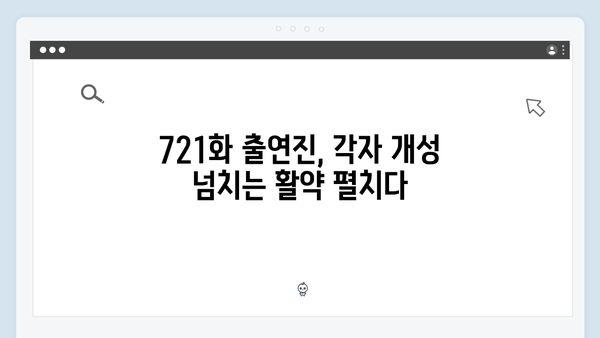 721화 출연진, 각자 개성 넘치는 활약 펼치다